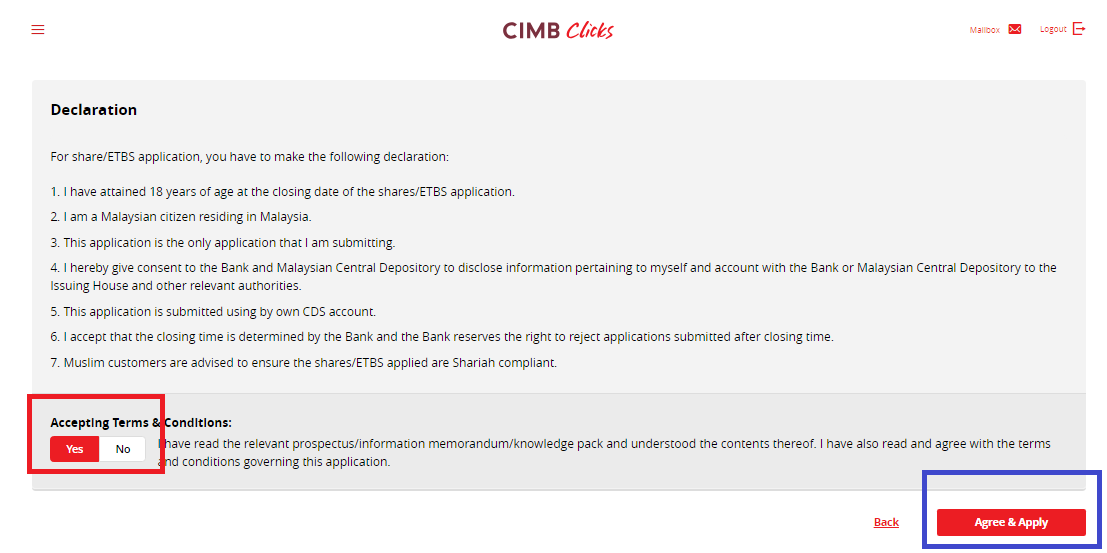 CIMB Clicks

Mailbox Logout

Declaration

For share/ETBS application, you have to make the following declaration:

1. I have attained 18 years of age at the closing date of the shares/ETBS application.

2. I am a Malaysian citizen residing in Malaysia.

3. This application is the only application that I am submitting.

4. I hereby give consent to the Bank and Malaysian Central Depository to disclose information pertaining to myself and account with the Bank or Malaysian Central Depository to the Issuing House and other relevant authorities.

5. This application is submitted using by own CDS account.

6. I accept that the closing time is determined by the Bank and the Bank reserves the right to reject applications submitted after closing time.

7. Muslim customers are advised to ensure the shares/ETBS applied are Shariah compliant.

Accepting Terms & Conditions:

Yes No

I have read the relevant prospectus/information memorandum/knowledge pack and understood the contents thereof. I have also read and agree with the terms and conditions governing this application.

Back

Agree & Apply